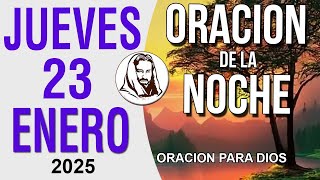 JUEVES
23
ENERO
2025

ORACION
DE LA
NOCHE

ORACION PARA DIOS